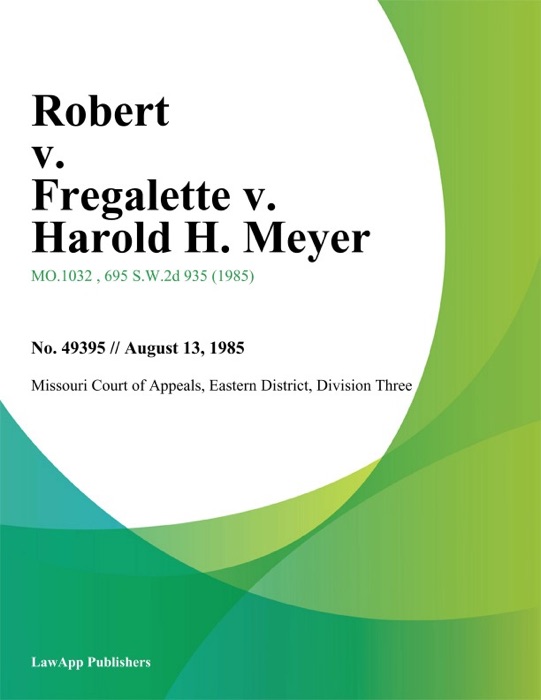 Robert v. Fregalette v. Harold H. Meyer

MO.1032 , 695 S.W.2d 935 (1985)

No. 49395 // August 13, 1985

Missouri Court of Appeals, Eastern District, Division Three

LawApp Publishers